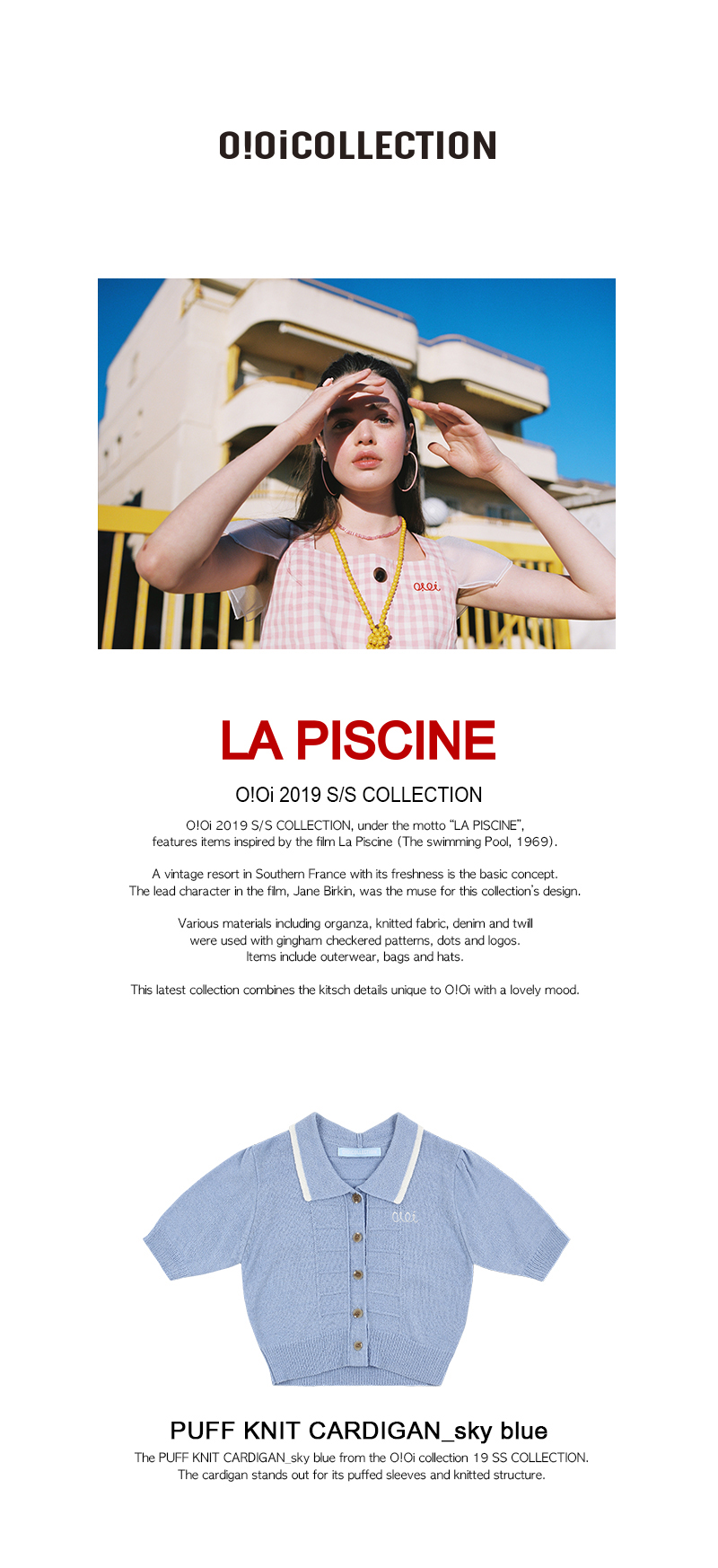 O!OiCOLLECTION

oioi

LA PISCINE

O!Oi 2019 S/S COLLECTION

O!Oi 2019 S/S COLLECTION, under the motto "LA PISCINE", features items inspired by the film La Piscine (The swimming Pool, 1969).

A vintage resort in Southern France with its freshness is the basic concept. The lead character in the film, Jane Birkin, was the muse for this collection's design.

Various materials including organza, knitted fabric, denim and twill were used with gingham checkered patterns, dots and logos. Items include outerwear, bags and hats.

This latest collection combines the kitsch details unique to O!Oi with a lovely mood.

oioi

PUFF KNIT CARDIGAN_sky blue

The PUFF KNIT CARDIGAN_sky blue from the O!Oi collection 19 SS COLLECTION. The cardigan stands out for its puffed sleeves and knitted structure.